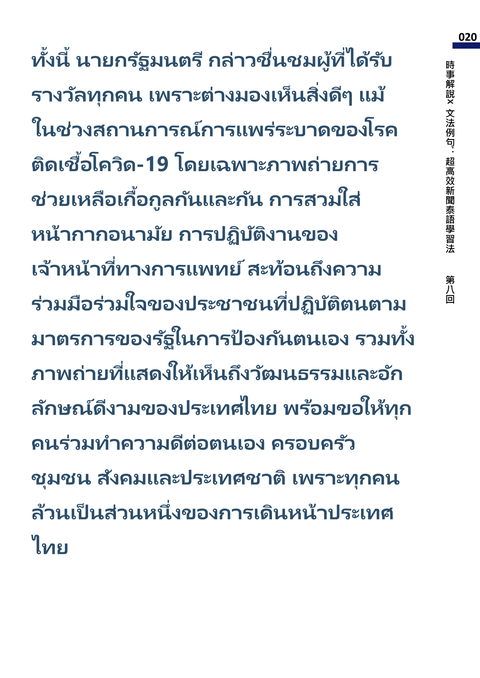 020

時事解說×文法例句：超高效新聞泰語學習法 第八回

ทั้งนี้ นายกรัฐมนตรี กล่าวชื่นชมผู้ที่ได้รับรางวัลทุกคน เพราะต่างมองเห็นสิ่งดีๆ แม้ในช่วงสถานการณ์การแพร่ระบาดของโรคติดเชื้อโควิด-19 โดยเฉพาะภาพถ่ายการช่วยเหลือเกื้อกูลกันและกัน การสวมใส่หน้ากากอนามัย การปฏิบัติงานของเจ้าหน้าที่ทางการแพทย์ สะท้อนถึงความร่วมมือร่วมใจของประชาชนที่ปฏิบัติตนตามมาตรการของรัฐในการป้องกันตนเอง รวมทั้งภาพถ่ายที่แสดงให้เห็นถึงวัฒนธรรมและอักลักษณ์ดีงามของประเทศไทย พร้อมขอให้ทุกคนร่วมทำความดีต่อตนเอง ครอบครัว ชุมชน สังคมและประเทศชาติ เพราะทุกคนล้วนเป็นส่วนหนึ่งของการเดินหน้าประเทศไทย